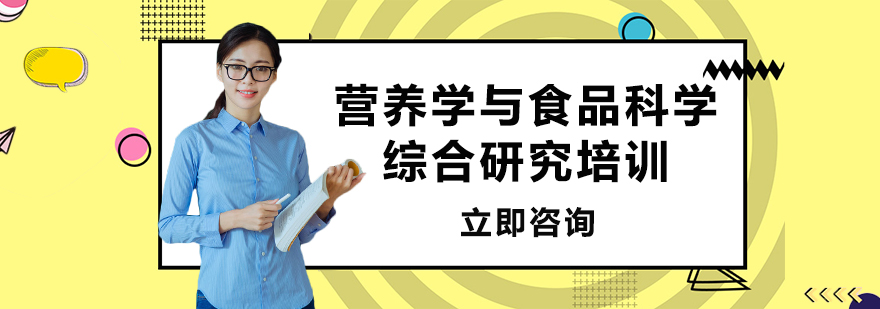 营养学与食品科学
综合研究培训

立即咨询